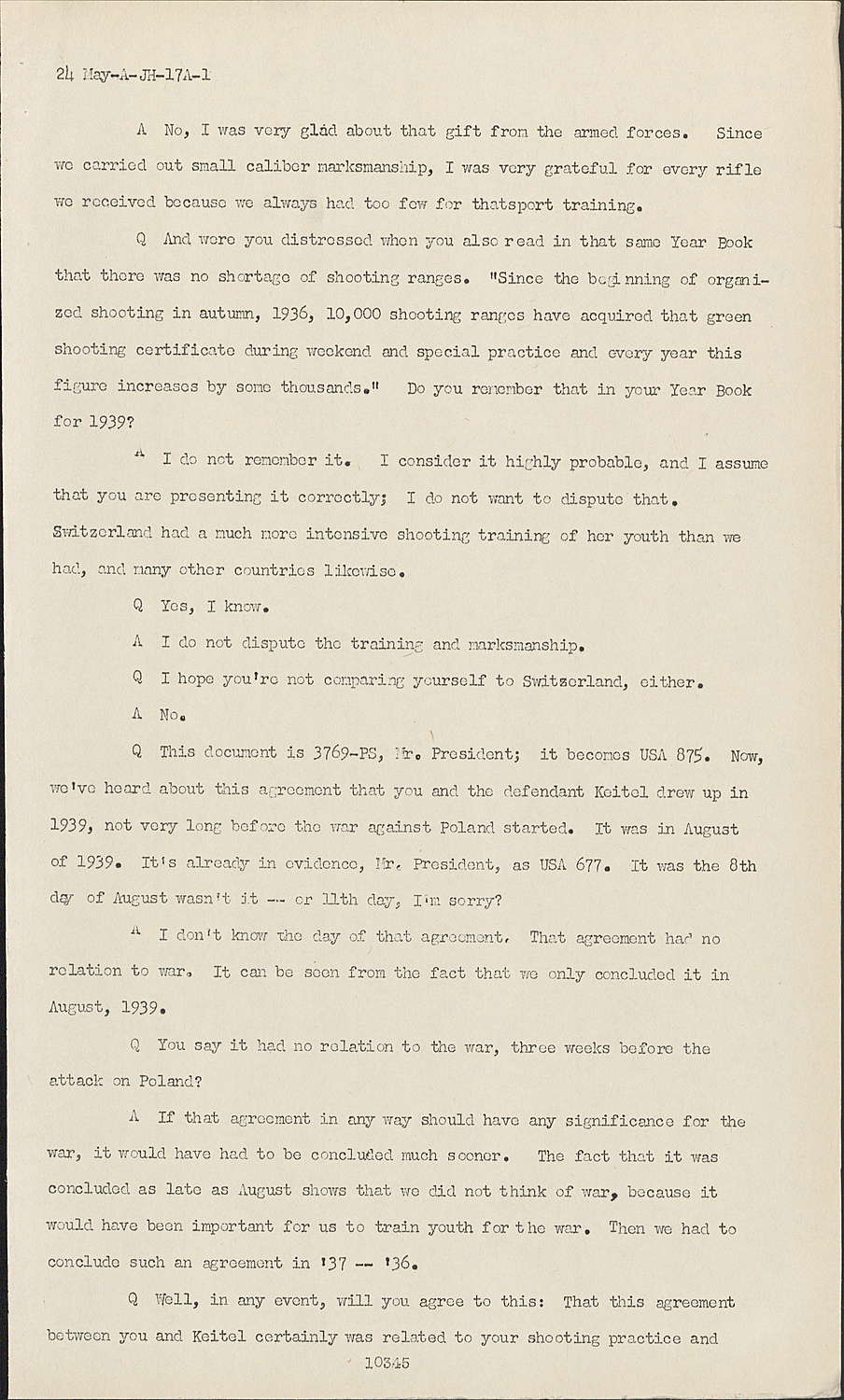 24 May-A-JH-17A-1

A No, I was very glad about that gift from the armed forces. Since we carried out small caliber marksmanship, I was very grateful for every rifle we received because we always had too few for thatsport training.

Q And were you distressed when you also read in that same Year Book that there was no shortage of shooting ranges. "Since the beginning of organized shooting in autumn, 1936, 10,000 shooting ranges have acquired that green shooting certificate during weekend and special practice and every year this figure increases by some thousands." Do you remember that in your Year Book for 1939?

A I do not remember it. I consider it highly probable, and I assume that you are presenting it correctly; I do not want to dispute that. Switzerland had a much more intensive shooting training of her youth than we had, and many other countries likewise.

Q Yes, I know.

A I do not dispute the training and marksmanship.

Q I hope you're not comparing yourself to Switzerland, either.

A No.

Q This document is 3769-PS, Mr. President; it becomes USA 875. Now, we've heard about this agreement that you and the defendant Keitel drew up in 1939, not very long before the war against Poland started. It was in August of 1939. It's already in evidence, Mr. President, as USA 677. It was the 8th day of August wasn't it -- or 11th day, I'm sorry?

A I don't know the day of that agreement. That agreement had no relation to war. It can be seen from the fact that we only concluded it in August, 1939.

Q You say it had no relation to the war, three weeks before the attack on Poland?

A If that agreement in any way should have any significance for the war, it would have had to be concluded much sooner. The fact that it was concluded as late as August shows that we did not think of war, because it would have been important for us to train youth for the war. Then we had to conclude such an agreement in '37 -- '36.

Q Well, in any event, will you agree to this: That this agreement between you and Keitel certainly was related to your shooting practice and

10345